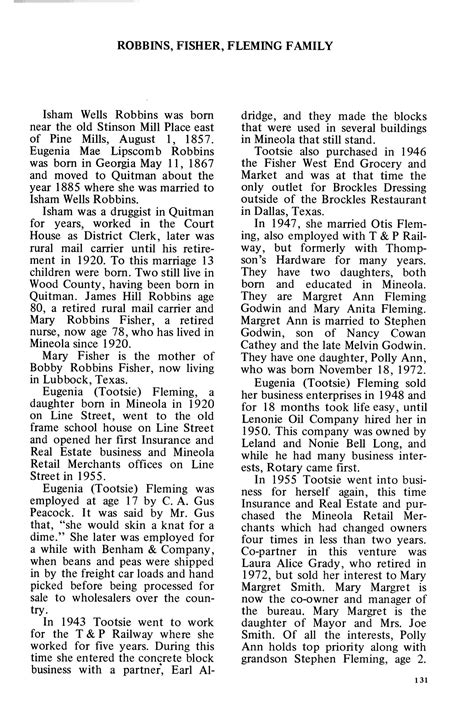 ROBBINS, FISHER, FLEMING FAMILY

Isham Wells Robbins was born near the old Stinson Mill Place east of Pine Mills, August 1, 1857. Eugenia Mae Lipscomb Robbins was born in Georgia May 11, 1867 and moved to Quitman about the year 1885 where she was married to Isham Wells Robbins.

Isham was a druggist in Quitman for years, worked in the Court House as District Clerk, later was rural mail carrier until his retirement in 1920. To this marriage 13 children were born. Two still live in Wood County, having been born in Quitman. James Hill Robbins age 80, a retired rural mail carrier and Mary Robbins Fisher, a retired nurse, now age 78, who has lived in Mineola since 1920.

Mary Fisher is the mother of Bobby Robbins Fisher, now living in Lubbock, Texas.

Eugenia (Tootsie) Fleming, a daughter born in Mineola in 1920 on Line Street, went to the old frame school house on Line Street and opened her first Insurance and Real Estate business and Mineola Retail Merchants offices on Line Street in 1955.

Eugenia (Tootsie) Fleming was employed at age 17 by C. A. Gus Peacock. It was said by Mr. Gus that, "she would skin a knat for a dime." She later was employed for a while with Benham & Company, when beans and peas were shipped in by the freight car loads and hand picked before being processed for sale to wholesalers over the country.

In 1943 Tootsie went to work for the T & P Railway where she worked for five years. During this time she entered the concrete block business with a partner, Earl Aldridge, and they made the blocks that were used in several buildings in Mineola that still stand.

Tootsie also purchased in 1946 the Fisher West End Grocery and Market and was at that time the only outlet for Brockles Dressing outside of the Brockles Restaurant in Dallas, Texas.

In 1947, she married Otis Fleming, also employed with T & P Railway, but formerly with Thompson's Hardware for many years. They have two daughters, both born and educated in Mineola. They are Margret Ann Fleming Godwin and Mary Anita Fleming. Margret Ann is married to Stephen Godwin, son of Nancy Cowan Cathey and the late Melvin Godwin. They have one daughter, Polly Ann, who was born November 18, 1972.

Eugenia (Tootsie) Fleming sold her business enterprises in 1948 and for 18 months took life easy, until Lenonie Oil Company hired her in 1950. This company was owned by Leland and Nonie Bell Long, and while he had many business interests, Rotary came first.

In 1955 Tootsie went into business for herself again, this time Insurance and Real Estate and purchased the Mineola Retail Merchants which had changed owners four times in less than two years. Co-partner in this venture was Laura Alice Grady, who retired in 1972, but sold her interest to Mary Margret Smith. Mary Margret is now the co-owner and manager of the bureau. Mary Margret is the daughter of Mayor and Mrs. Joe Smith. Of all the interests, Polly Ann holds top priority along with grandson Stephen Fleming, age 2.

131